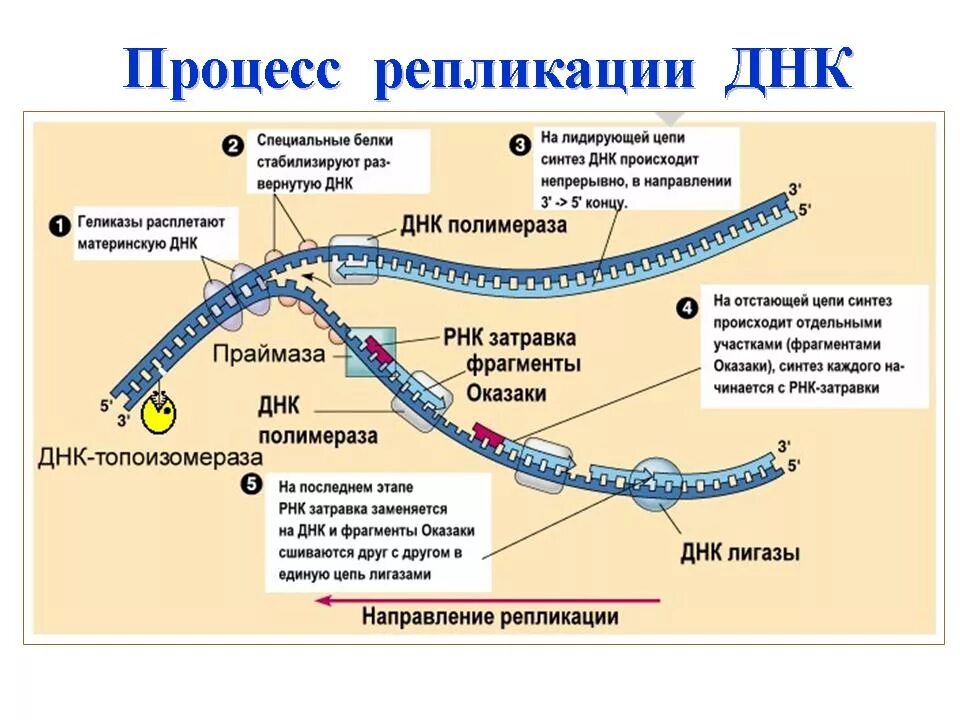 Процесс репликации ДНК

1 Геликазы расплетают материнскую ДНК

2 Специальные белки стабилизируют развернутую ДНК

3 На лидирующей цепи синтез ДНК происходит непрерывно, в направлении 3' -> 5' концу.

ДНК полимераза

3'
5'

4 На отстающей цепи синтез происходит отдельными участками (фрагментами Оказаки), синтез каждого начинается с РНК-затравки

Праймаза

РНК затравка

фрагменты Оказаки

ДНК полимераза

5'
3'

ДНК-топоизомераза

3'
5'

5 На последнем этапе РНК затравка заменяется на ДНК и фрагменты Оказаки сшиваются друг с другом в единую цепь лигазами

ДНК лигазы

Направление репликации